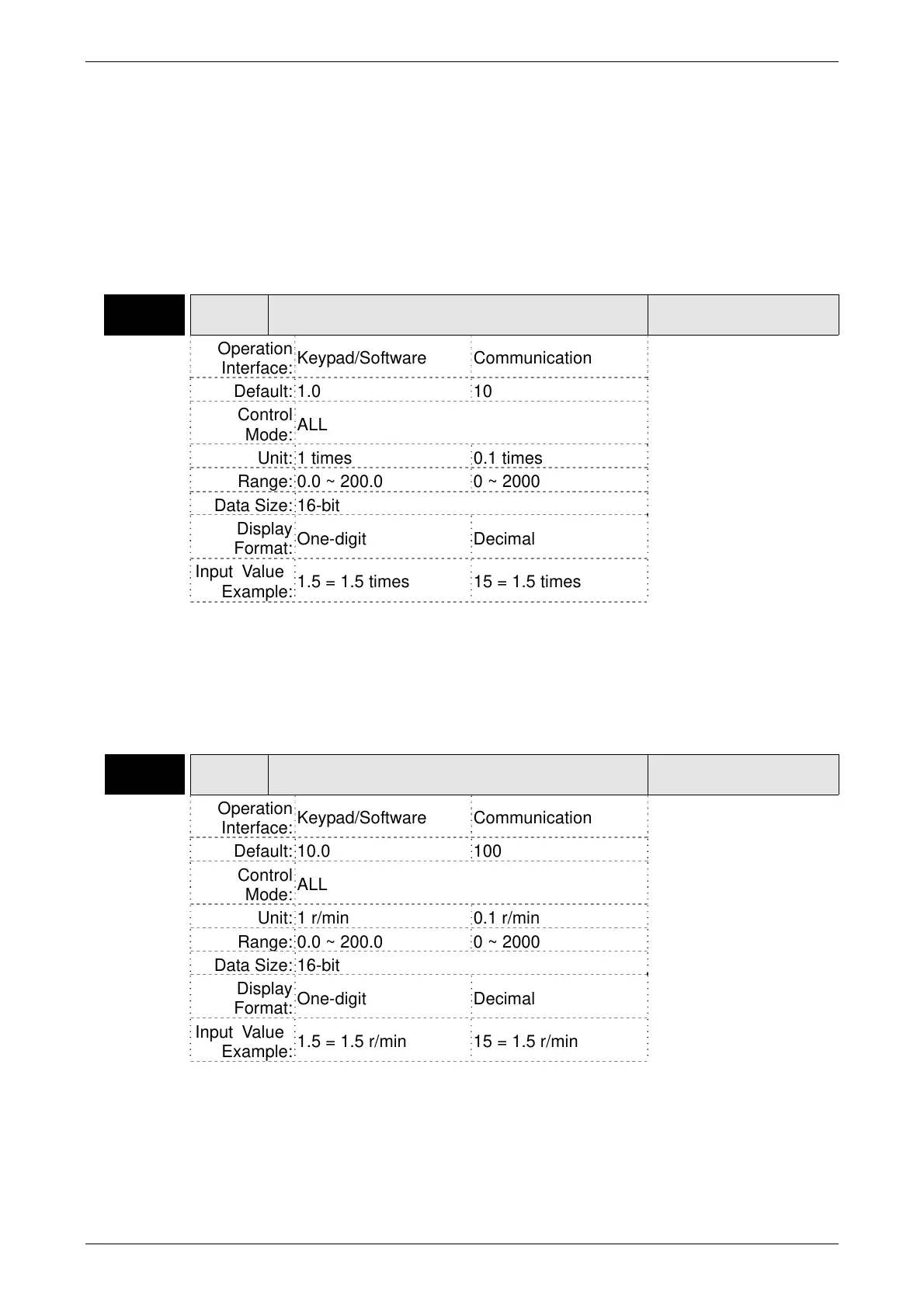 | Operation Interface: | Keypad/Software | Communication |
|---|---|---|
| Default: | 1.0 | 10 |
| Control Mode: | ALL | |
| Unit: | 1 times | 0.1 times |
| Range: | 0.0 ~ 200.0 | 0 ~ 2000 |
| Data Size: | 16-bit | |
| Display Format: | One-digit | Decimal |
| Input Value Example: | 1.5 = 1.5 times | 15 = 1.5 times |

| Operation Interface: | Keypad/Software | Communication |
|---|---|---|
| Default: | 10.0 | 100 |
| Control Mode: | ALL | |
| Unit: | 1 r/min | 0.1 r/min |
| Range: | 0.0 ~ 200.0 | 0 ~ 2000 |
| Data Size: | 16-bit | |
| Display Format: | One-digit | Decimal |
| Input Value Example: | 1.5 = 1.5 r/min | 15 = 1.5 r/min |